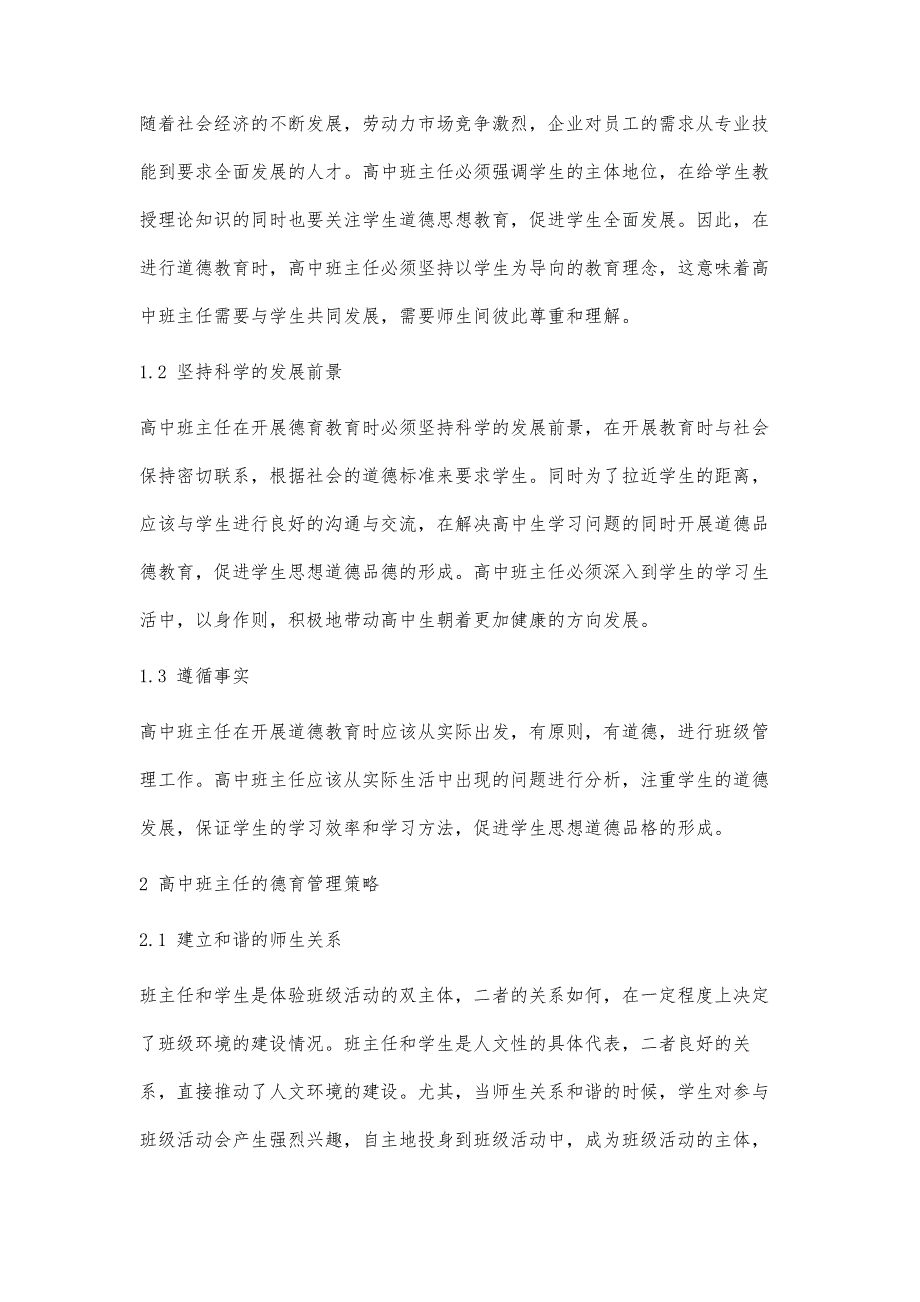 随着社会经济的不断发展，劳动力市场竞争激烈，企业对员工的需求从专业技能到要求全面发展的人才。高中班主任必须强调学生的主体地位，在给学生教授理论知识的同时也要关注学生道德思想教育，促进学生全面发展。因此，在进行道德教育时，高中班主任必须坚持以学生为导向的教育理念，这意味着高中班主任需要与学生共同发展，需要师生间彼此尊重和理解。

1.2 坚持科学的发展前景

高中班主任在开展德育教育时必须坚持科学的发展前景，在开展教育时与社会保持密切联系，根据社会的道德标准来要求学生。同时为了拉近学生的距离，应该与学生进行良好的沟通与交流，在解决高中生学习问题的同时开展道德品德教育，促进学生思想道德品德的形成。高中班主任必须深入到学生的学习生活中，以身作则，积极地带动高中生朝着更加健康的方向发展。

1.3 遵循事实

高中班主任在开展道德教育时应该从实际出发，有原则，有道德，进行班级管理工作。高中班主任应该从实际生活中出现的问题进行分析，注重学生的道德发展，保证学生的学习效率和学习方法，促进学生思想道德品格的形成。

2 高中班主任的德育管理策略

2.1 建立和谐的师生关系

班主任和学生是体验班级活动的双主体，二者的关系如何，在一定程度上决定了班级环境的建设情况。班主任和学生是人文性的具体代表，二者良好的关系，直接推动了人文环境的建设。尤其，当师生关系和谐的时候，学生对参与班级活动会产生强烈兴趣，自主地投身到班级活动中，成为班级活动的主体，